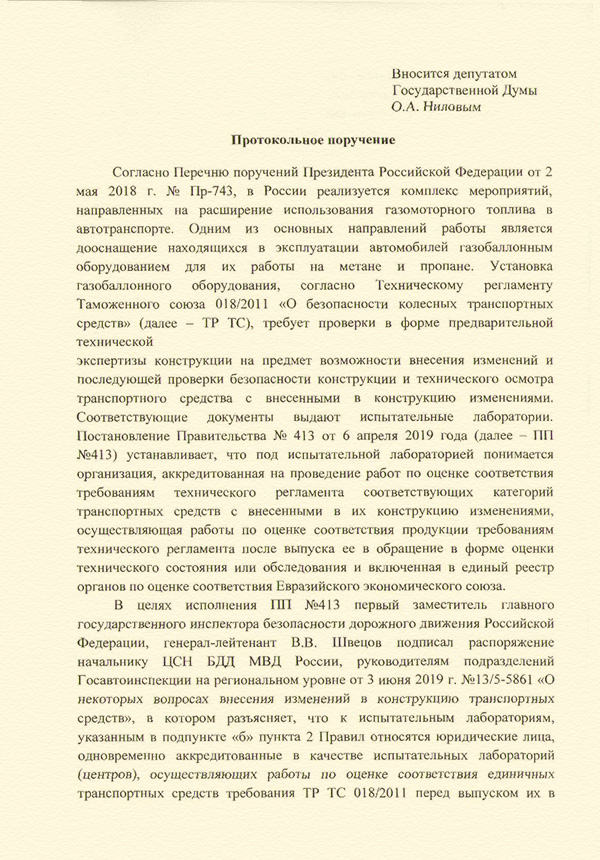 Вносится депутатом
Государственной Думы
О.А. Ниловым

Протокольное поручение

Согласно Перечню поручений Президента Российской Федерации от 2 мая 2018 г. № Пр-743, в России реализуется комплекс мероприятий, направленных на расширение использования газомоторного топлива в автотранспорте. Одним из основных направлений работы является дооснащение находящихся в эксплуатации автомобилей газобаллонным оборудованием для их работы на метане и пропане. Установка газобаллонного оборудования, согласно Техническому регламенту Таможенного союза 018/2011 «О безопасности колесных транспортных средств» (далее – ТР ТС), требует проверки в форме предварительной технической

экспертизы конструкции на предмет возможности внесения изменений и последующей проверки безопасности конструкции и технического осмотра транспортного средства с внесенными в конструкцию изменениями. Соответствующие документы выдают испытательные лаборатории. Постановление Правительства № 413 от 6 апреля 2019 года (далее – ПП №413) устанавливает, что под испытательной лабораторией понимается организация, аккредитованная на проведение работ по оценке соответствия требованиям технического регламента соответствующих категорий транспортных средств с внесенными в их конструкцию изменениями, осуществляющая работы по оценке соответствия продукции требованиям технического регламента после выпуска ее в обращение в форме оценки технического состояния или обследования и включенная в единый реестр органов по оценке соответствия Евразийского экономического союза.

В целях исполнения ПП №413 первый заместитель главного государственного инспектора безопасности дорожного движения Российской Федерации, генерал-лейтенант В.В. Швецов подписал распоряжение начальнику ЦСН БДД МВД России, руководителям подразделений Госавтоинспекции на региональном уровне от 3 июня 2019 г. №13/5-5861 «О некоторых вопросах внесения изменений в конструкцию транспортных средств», в котором разъясняет, что к испытательным лабораториям, указанным в подпункте «б» пункта 2 Правил относятся юридические лица, одновременно аккредитованные в качестве испытательных лабораторий (центров), осуществляющих работы по оценке соответствия единичных транспортных средств требования ТР ТС 018/2011 перед выпуском их в